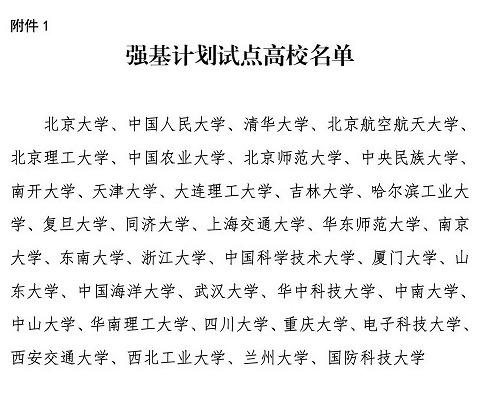 附件 1

强基计划试点高校名单

北京大学、中国人民大学、清华大学、北京航空航天大学、北京理工大学、中国农业大学、北京师范大学、中央民族大学、南开大学、天津大学、大连理工大学、吉林大学、哈尔滨工业大学、复旦大学、同济大学、上海交通大学、华东师范大学、南京大学、东南大学、浙江大学、中国科学技术大学、厦门大学、山东大学、中国海洋大学、武汉大学、华中科技大学、中南大学、中山大学、华南理工大学、四川大学、重庆大学、电子科技大学、西安交通大学、西北工业大学、兰州大学、国防科技大学